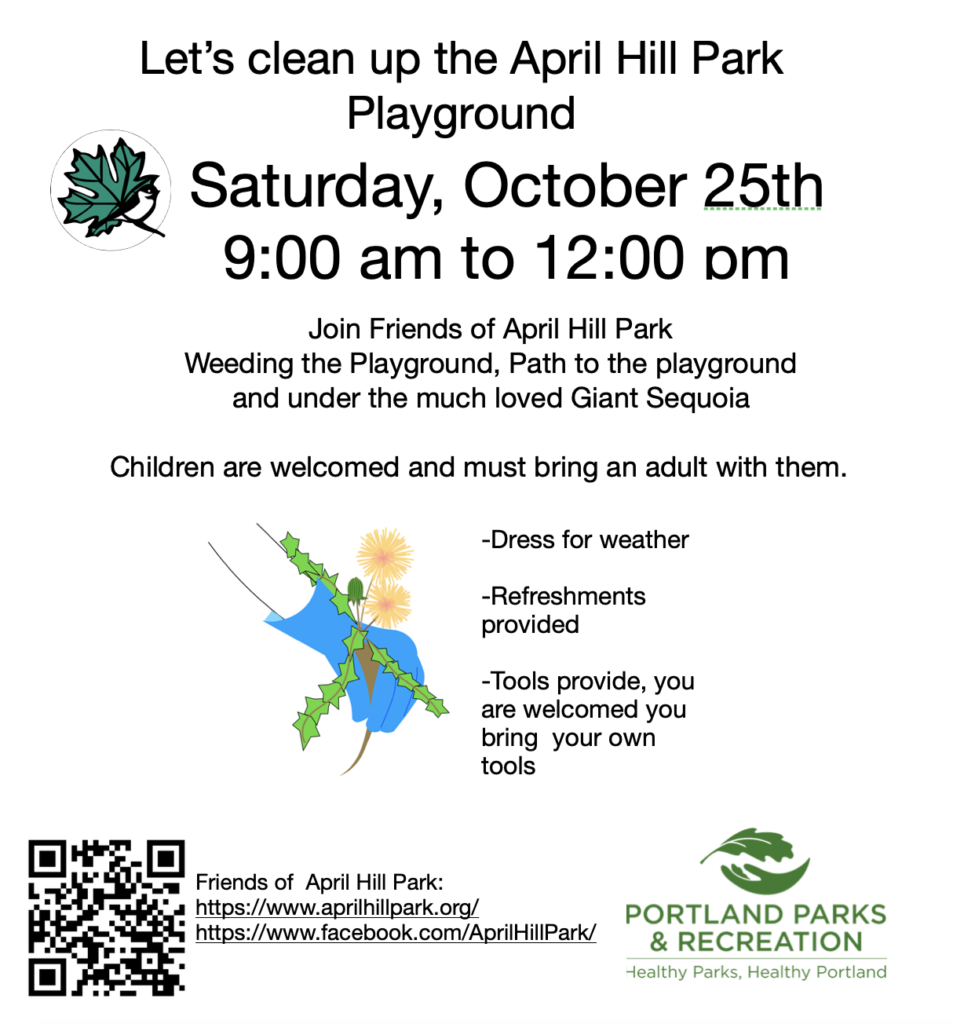 Let's clean up the April Hill Park Playground

Saturday, October 25th
9:00 am to 12:00 pm

Join Friends of April Hill Park
Weeding the Playground, Path to the playground
and under the much loved Giant Sequoia

Children are welcomed and must bring an adult with them.

-Dress for weather

-Refreshments provided

-Tools provide, you are welcomed you bring your own tools

Friends of April Hill Park:
https://www.aprilhillpark.org/
https://www.facebook.com/AprilHillPark/

PORTLAND PARKS
& RECREATION
Healthy Parks, Healthy Portland